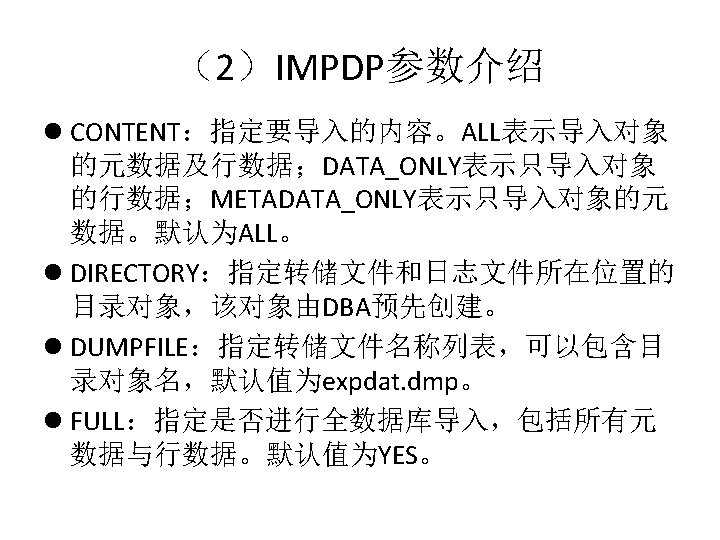 （2）IMPDP参数介绍

● CONTENT：指定要导入的内容。ALL表示导入对象的元数据及行数据；DATA_ONLY表示只导入对象的行数据；METADATA_ONLY表示只导入对象的元数据。默认为ALL。

● DIRECTORY：指定转储文件和日志文件所在位置的目录对象，该对象由DBA预先创建。

● DUMPFILE：指定转储文件名称列表，可以包含目录对象名，默认值为expdat.dmp。

● FULL：指定是否进行全数据库导入，包括所有元数据与行数据。默认值为YES。